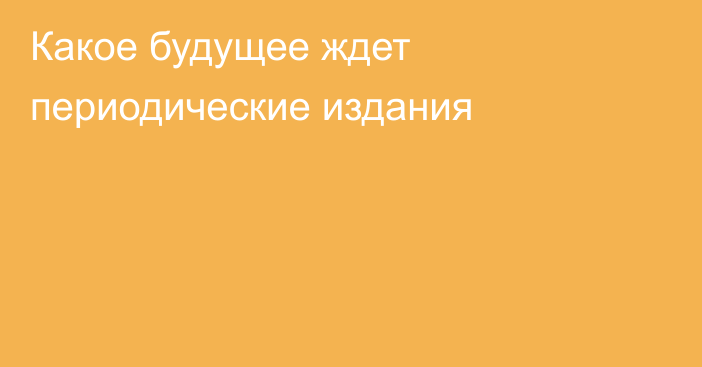 Какое будущее ждет периодические издания